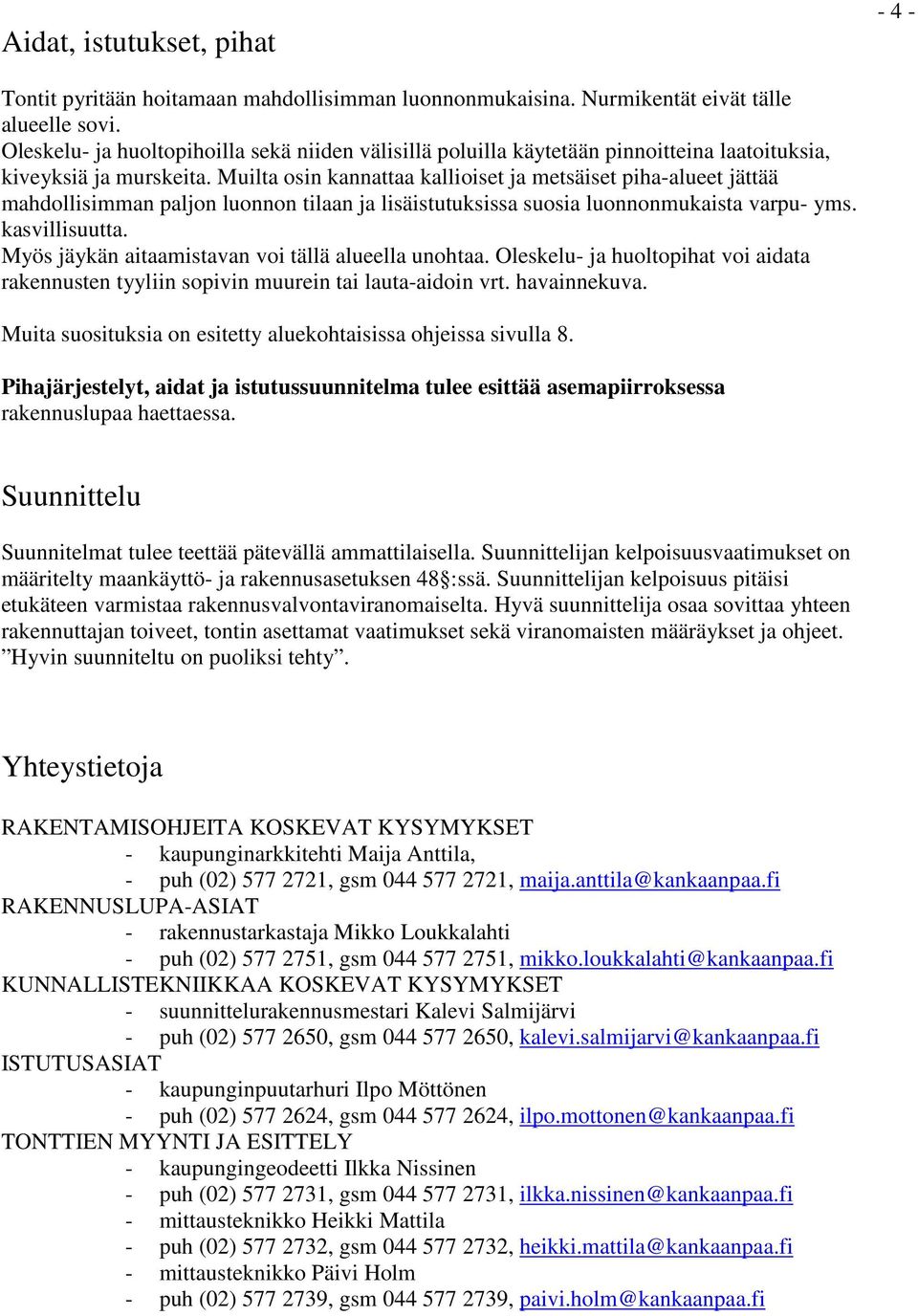 - 4 -

Aidat, istutukset, pihat

Tontit pyritään hoitamaan mahdollisimman luonnonmukaisina. Nurmikentät eivät tälle alueelle sovi.
Oleskelu- ja huoltopihoilla sekä niiden välisillä poluilla käytetään pinnoitteina laatoituksia, kiveyksiä ja murskeita. Muilta osin kannattaa kallioiset ja metsäiset piha-alueet jättää mahdollisimman paljon luonnon tilaan ja lisäistutuksissa suosia luonnonmukaista varpu- yms. kasvillisuutta.
Myös jäykän aitaamistavan voi tällä alueella unohtaa. Oleskelu- ja huoltopihat voi aidata rakennusten tyyliin sopivin muurein tai lauta-aidoin vrt. havainnekuva.

Muita suosituksia on esitetty aluekohtaisissa ohjeissa sivulla 8.

Pihajärjestelyt, aidat ja istutussuunnitelma tulee esittää asemapiirroksessa rakennuslupaa haettaessa.

Suunnittelu

Suunnitelmat tulee teettää pätevällä ammattilaisella. Suunnittelijan kelpoisuusvaatimukset on määritelty maankäyttö- ja rakennusasetuksen 48§:ssä. Suunnittelijan kelpoisuus pitäisi etukäteen varmistaa rakennusvalvontaviranomaiselta. Hyvä suunnittelija osaa sovittaa yhteen rakennuttajan toiveet, tontin asettamat vaatimukset sekä viranomaisten määräykset ja ohjeet. ”Hyvin suunniteltu on puoliksi tehty”.

Yhteystietoja

RAKENTAMISOHJEITA KOSKEVAT KYSYMYKSET
- kaupunginarkkitehti Maija Anttila,
- puh (02) 577 2721, gsm 044 577 2721, maija.anttila@kankaanpaa.fi
RAKENNUSLUPA-ASIAT
- rakennustarkastaja Mikko Loukkalahti
- puh (02) 577 2751, gsm 044 577 2751, mikko.loukkalahti@kankaanpaa.fi
KUNNALLISTEKNIIKKAA KOSKEVAT KYSYMYKSET
- suunnittelurakennusmestari Kalevi Salmijärvi
- puh (02) 577 2650, gsm 044 577 2650, kalevi.salmijarvi@kankaanpaa.fi
ISTUTUSASIAT
- kaupunginpuutarhuri Ilpo Möttönen
- puh (02) 577 2624, gsm 044 577 2624, ilpo.mottonen@kankaanpaa.fi
TONTTIEN MYYNTI JA ESITTELY
- kaupungingeodeetti Ilkka Nissinen
- puh (02) 577 2731, gsm 044 577 2731, ilkka.nissinen@kankaanpaa.fi
- mittausteknikko Heikki Mattila
- puh (02) 577 2732, gsm 044 577 2732, heikki.mattila@kankaanpaa.fi
- mittausteknikko Päivi Holm
- puh (02) 577 2739, gsm 044 577 2739, paivi.holm@kankaanpaa.fi